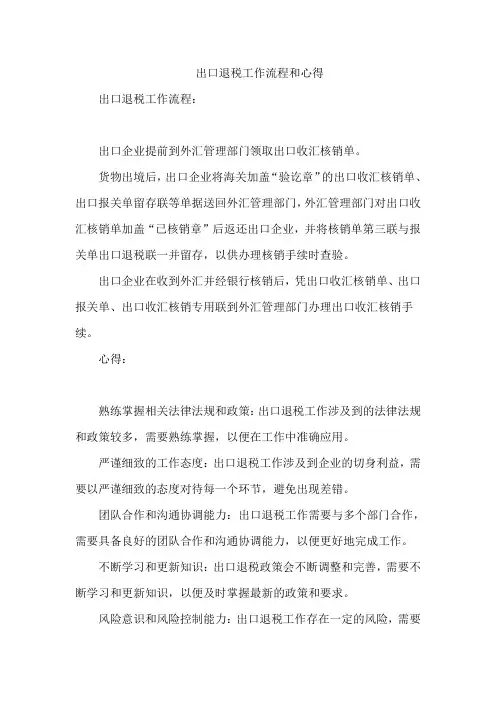 出口退税工作流程和心得

出口退税工作流程：

出口企业提前到外汇管理部门领取出口收汇核销单。

货物出境后，出口企业将海关加盖“验讫章”的出口收汇核销单、出口报关单留存联等单据送回外汇管理部门，外汇管理部门对出口收汇核销单加盖“已核销章”后返还出口企业，并将核销单第三联与报关单出口退税联一并留存，以供办理核销手续时查验。

出口企业在收到外汇并经银行核销后，凭出口收汇核销单、出口报关单、出口收汇核销专用联到外汇管理部门办理出口收汇核销手续。

心得：

熟练掌握相关法律法规和政策：出口退税工作涉及到的法律法规和政策较多，需要熟练掌握，以便在工作中准确应用。

严谨细致的工作态度：出口退税工作涉及到企业的切身利益，需要以严谨细致的态度对待每一个环节，避免出现差错。

团队合作和沟通协调能力：出口退税工作需要与多个部门合作，需要具备良好的团队合作和沟通协调能力，以便更好地完成工作。

不断学习和更新知识：出口退税政策会不断调整和完善，需要不断学习和更新知识，以便及时掌握最新的政策和要求。

风险意识和风险控制能力：出口退税工作存在一定的风险，需要